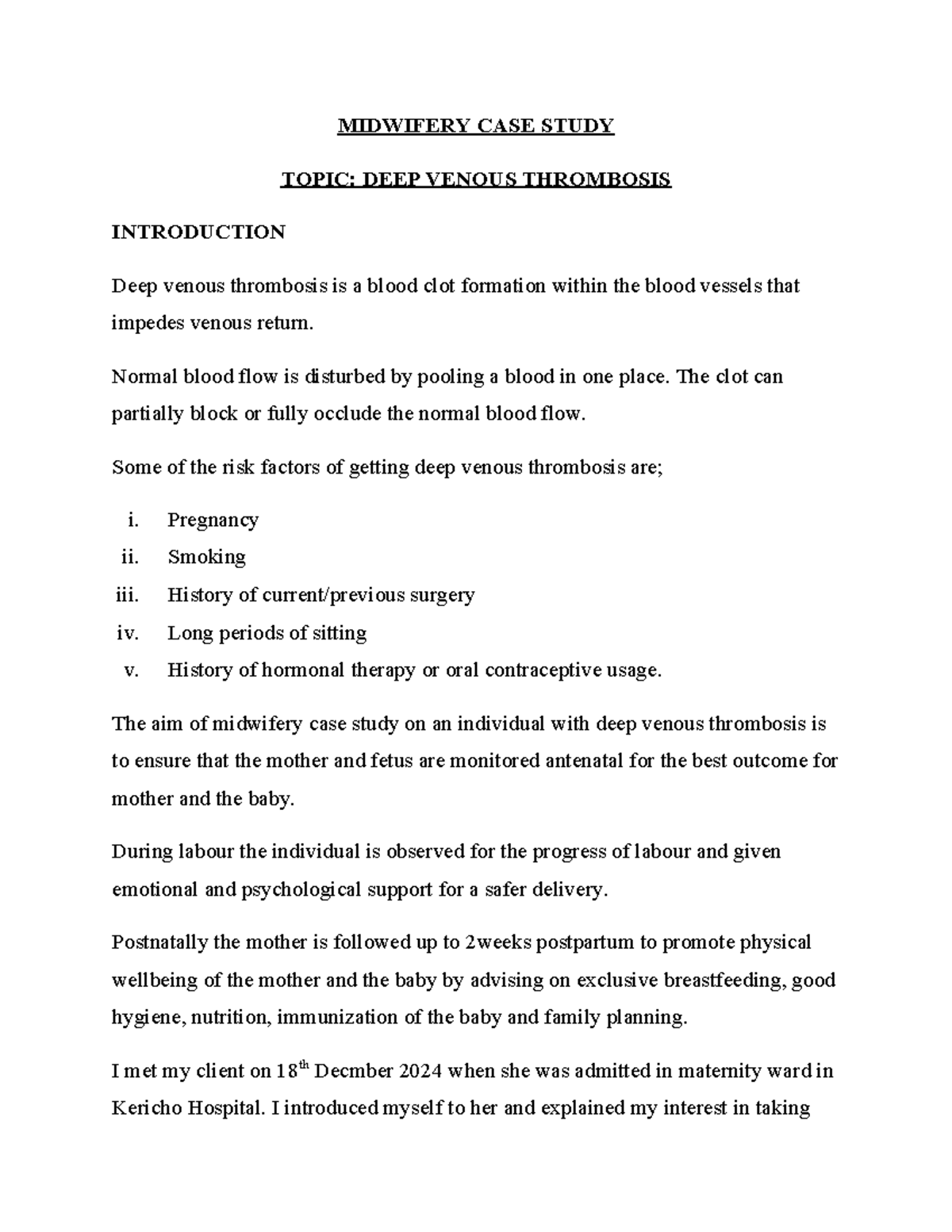 MIDWIFERY CASE STUDY

TOPIC: DEEP VENOUS THROMBOSIS

INTRODUCTION

Deep venous thrombosis is a blood clot formation within the blood vessels that impedes venous return.

Normal blood flow is disturbed by pooling a blood in one place. The clot can partially block or fully occlude the normal blood flow.

Some of the risk factors of getting deep venous thrombosis are;

i. Pregnancy
ii. Smoking
iii. History of current/previous surgery
iv. Long periods of sitting
v. History of hormonal therapy or oral contraceptive usage.

The aim of midwifery case study on an individual with deep venous thrombosis is to ensure that the mother and fetus are monitored antenatal for the best outcome for mother and the baby.

During labour the individual is observed for the progress of labour and given emotional and psychological support for a safer delivery.

Postnatally the mother is followed up to 2weeks postpartum to promote physical wellbeing of the mother and the baby by advising on exclusive breastfeeding, good hygiene, nutrition, immunization of the baby and family planning.

I met my client on 18$^{th}$ Decmber 2024 when she was admitted in maternity ward in Kericho Hospital. I introduced myself to her and explained my interest in taking